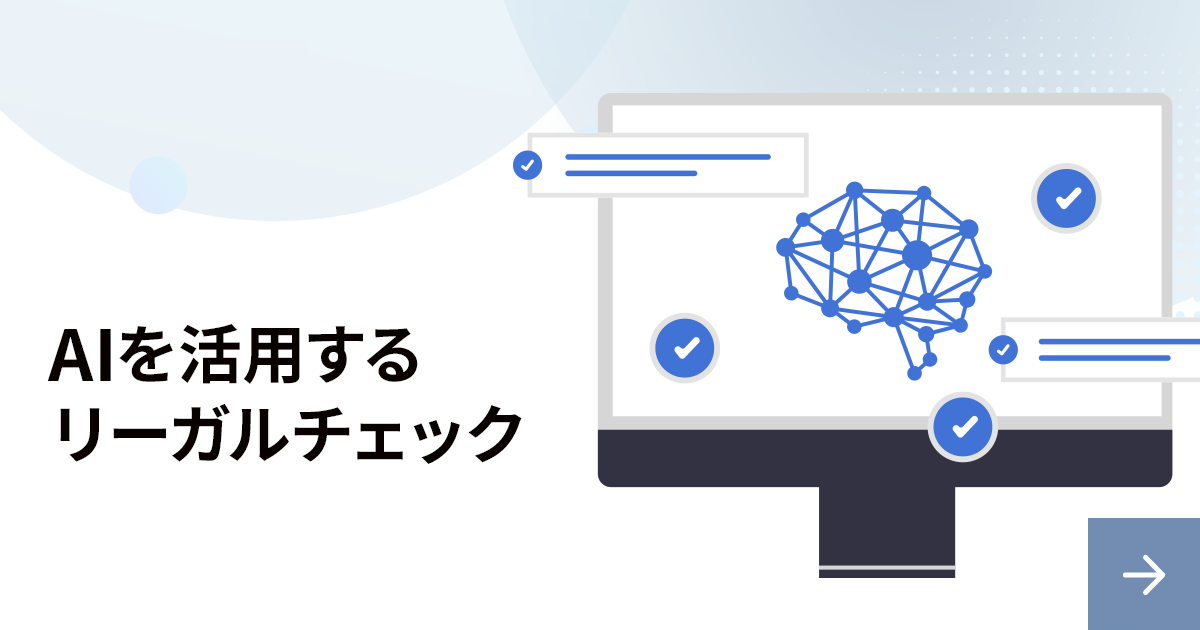 AIを活用する
リーガルチェック